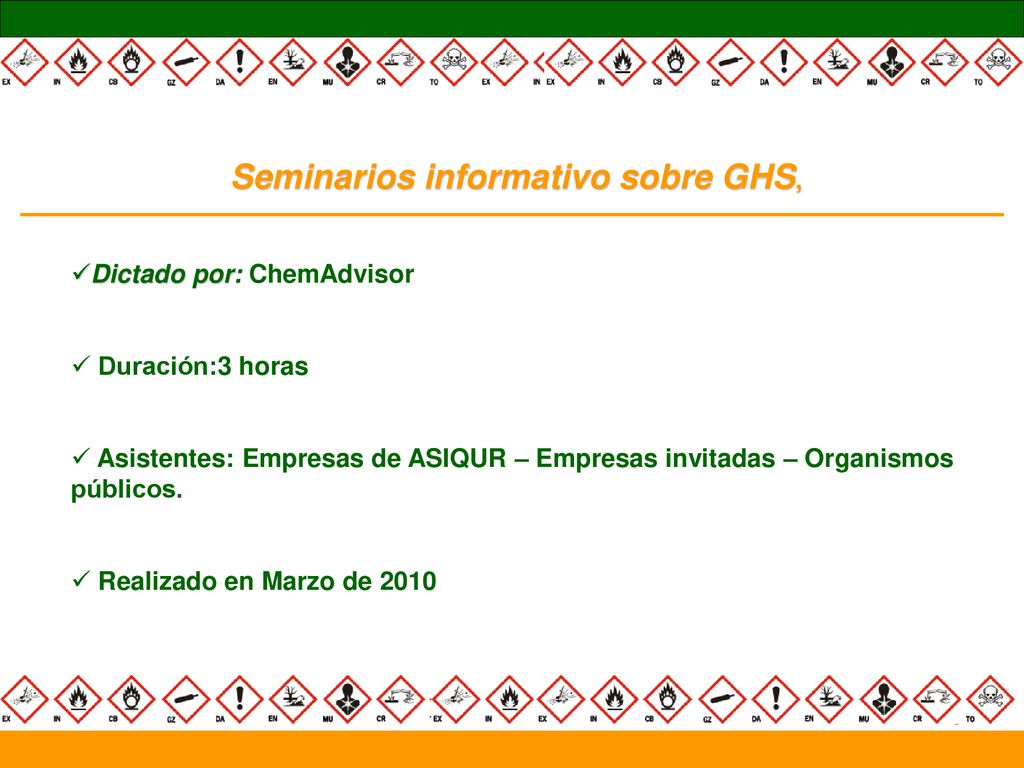 EX IN CB GZ DA EN MU CR TO EX IN EX IN CB GZ DA EN MU CR TO

Seminarios informativo sobre GHS,

✓Dictado por: ChemAdvisor

✓ Duración:3 horas

✓ Asistentes: Empresas de ASIQUR – Empresas invitadas – Organismos públicos.

✓ Realizado en Marzo de 2010

EX IN CB GZ DA EN MU CR EX IN EX IN CB GZ DA EN MU CR TO